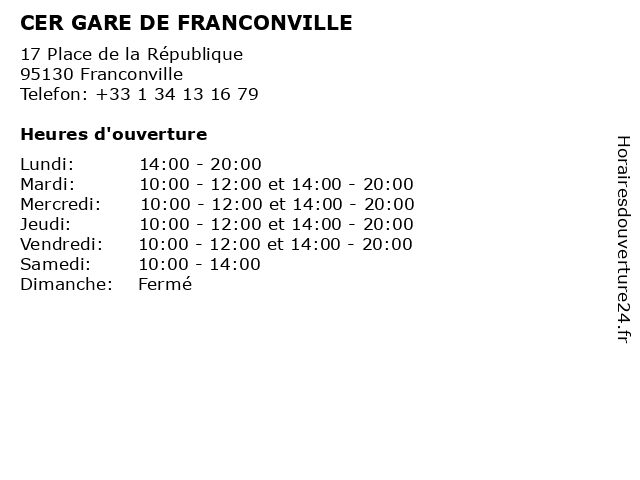 CER GARE DE FRANCONVILLE

17 Place de la République
95130 Franconville
Telefon: +33 1 34 13 16 79

Heures d'ouverture

Lundi: 14:00 - 20:00
Mardi: 10:00 - 12:00 et 14:00 - 20:00
Mercredi: 10:00 - 12:00 et 14:00 - 20:00
Jeudi: 10:00 - 12:00 et 14:00 - 20:00
Vendredi: 10:00 - 12:00 et 14:00 - 20:00
Samedi: 10:00 - 14:00
Dimanche: Fermé

Horairesdouverture24.fr